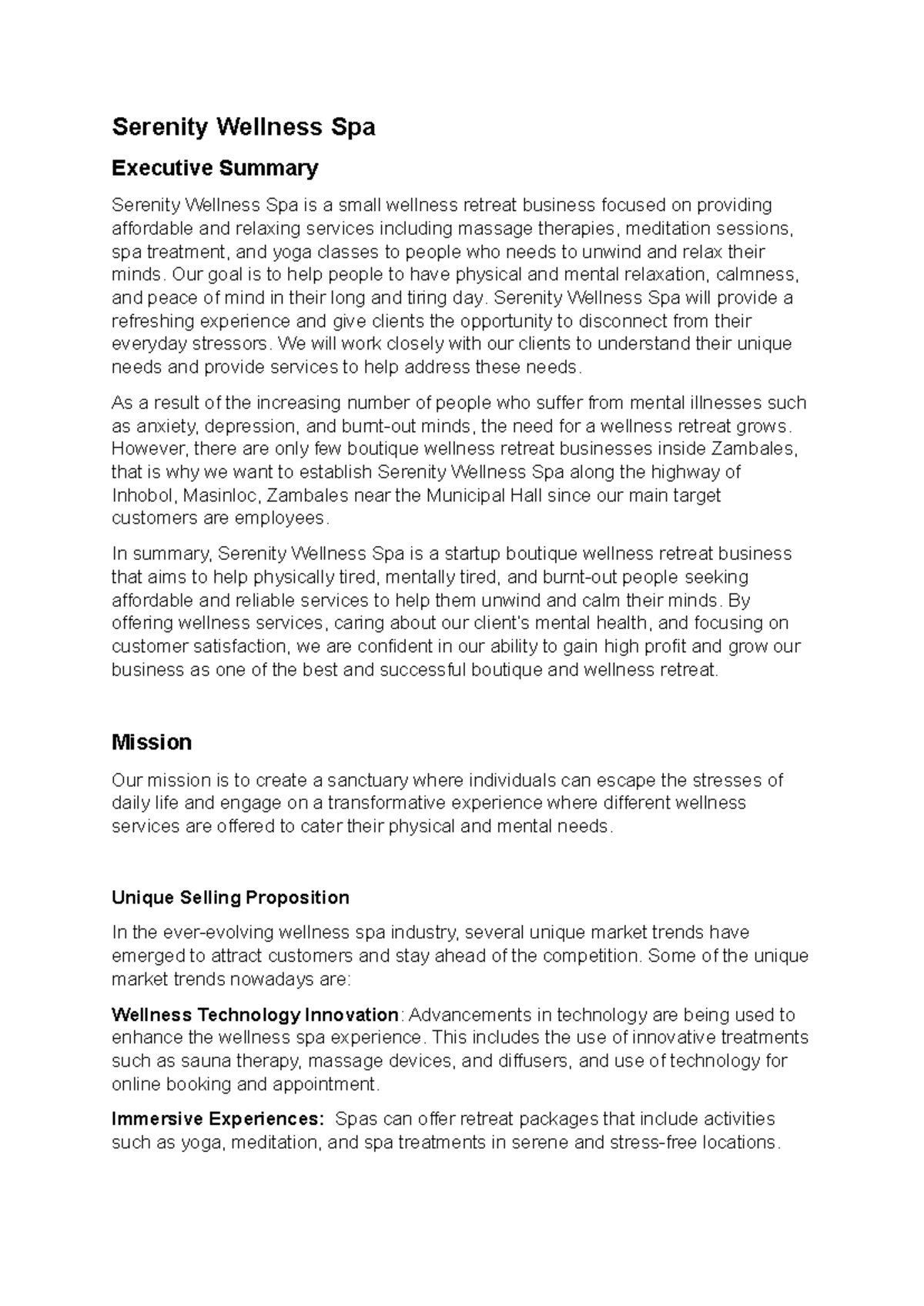 Serenity Wellness Spa

Executive Summary

Serenity Wellness Spa is a small wellness retreat business focused on providing affordable and relaxing services including massage therapies, meditation sessions, spa treatment, and yoga classes to people who needs to unwind and relax their minds. Our goal is to help people to have physical and mental relaxation, calmness, and peace of mind in their long and tiring day. Serenity Wellness Spa will provide a refreshing experience and give clients the opportunity to disconnect from their everyday stressors. We will work closely with our clients to understand their unique needs and provide services to help address these needs.

As a result of the increasing number of people who suffer from mental illnesses such as anxiety, depression, and burnt-out minds, the need for a wellness retreat grows. However, there are only few boutique wellness retreat businesses inside Zambales, that is why we want to establish Serenity Wellness Spa along the highway of Inhobol, Masinloc, Zambales near the Municipal Hall since our main target customers are employees.

In summary, Serenity Wellness Spa is a startup boutique wellness retreat business that aims to help physically tired, mentally tired, and burnt-out people seeking affordable and reliable services to help them unwind and calm their minds. By offering wellness services, caring about our client's mental health, and focusing on customer satisfaction, we are confident in our ability to gain high profit and grow our business as one of the best and successful boutique and wellness retreat.

Mission

Our mission is to create a sanctuary where individuals can escape the stresses of daily life and engage on a transformative experience where different wellness services are offered to cater their physical and mental needs.

Unique Selling Proposition

In the ever-evolving wellness spa industry, several unique market trends have emerged to attract customers and stay ahead of the competition. Some of the unique market trends nowadays are:

Wellness Technology Innovation: Advancements in technology are being used to enhance the wellness spa experience. This includes the use of innovative treatments such as sauna therapy, massage devices, and diffusers, and use of technology for online booking and appointment.

Immersive Experiences: Spas can offer retreat packages that include activities such as yoga, meditation, and spa treatments in serene and stress-free locations.